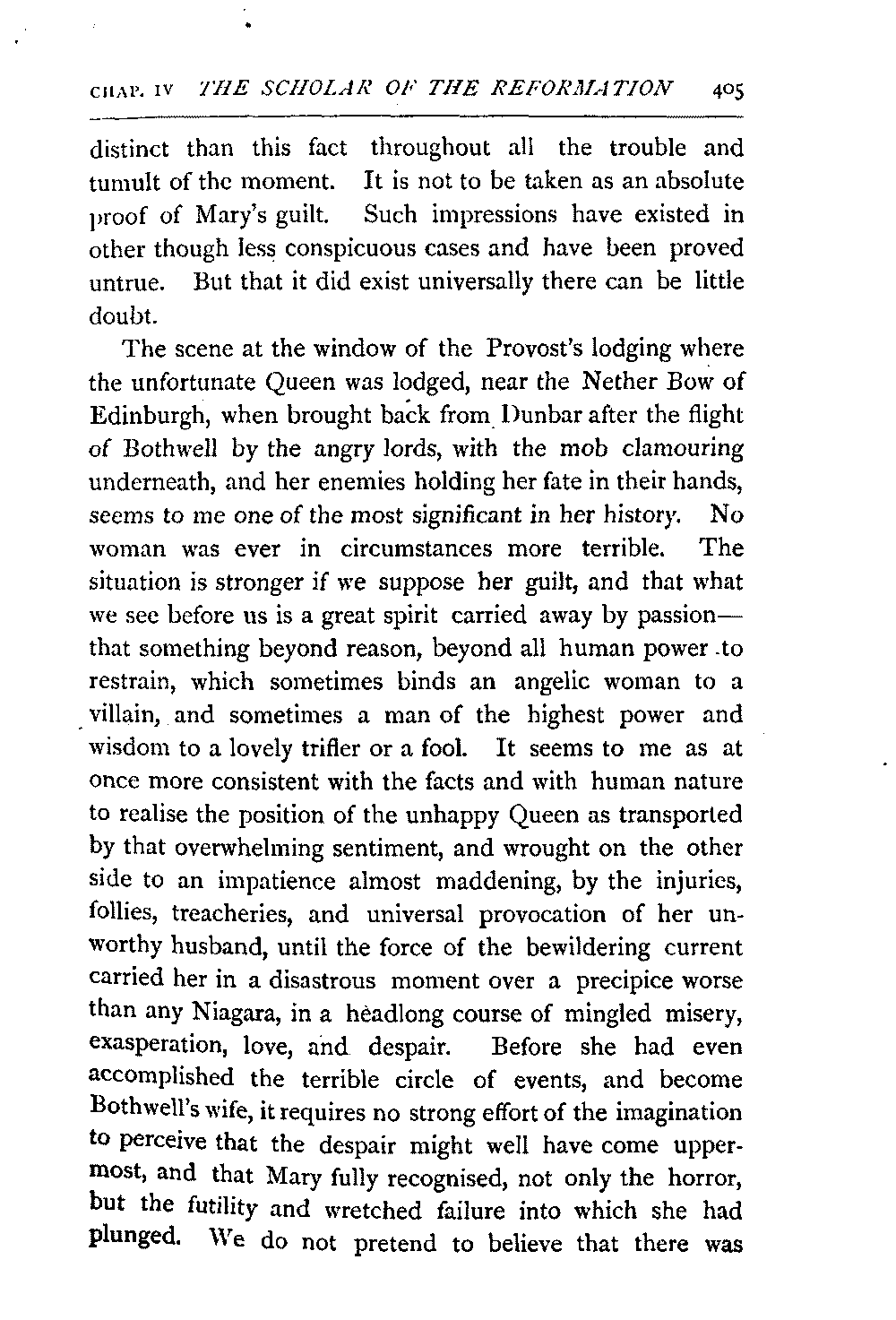 CHAP. IV THE SCHOLAR OF THE REFORMATION 405

distinct than this fact throughout all the trouble and tumult of the moment. It is not to be taken as an absolute proof of Mary's guilt. Such impressions have existed in other though less conspicuous cases and have been proved untrue. But that it did exist universally there can be little doubt.

The scene at the window of the Provost's lodging where the unfortunate Queen was lodged, near the Nether Bow of Edinburgh, when brought back from Dunbar after the flight of Bothwell by the angry lords, with the mob clamouring underneath, and her enemies holding her fate in their hands, seems to me one of the most significant in her history. No woman was ever in circumstances more terrible. The situation is stronger if we suppose her guilt, and that what we see before us is a great spirit carried away by passion—that something beyond reason, beyond all human power to restrain, which sometimes binds an angelic woman to a villain, and sometimes a man of the highest power and wisdom to a lovely trifler or a fool. It seems to me as at once more consistent with the facts and with human nature to realise the position of the unhappy Queen as transported by that overwhelming sentiment, and wrought on the other side to an impatience almost maddening, by the injuries, follies, treacheries, and universal provocation of her unworthy husband, until the force of the bewildering current carried her in a disastrous moment over a precipice worse than any Niagara, in a headlong course of mingled misery, exasperation, love, and despair. Before she had even accomplished the terrible circle of events, and become Bothwell's wife, it requires no strong effort of the imagination to perceive that the despair might well have come uppermost, and that Mary fully recognised, not only the horror, but the futility and wretched failure into which she had plunged. We do not pretend to believe that there was